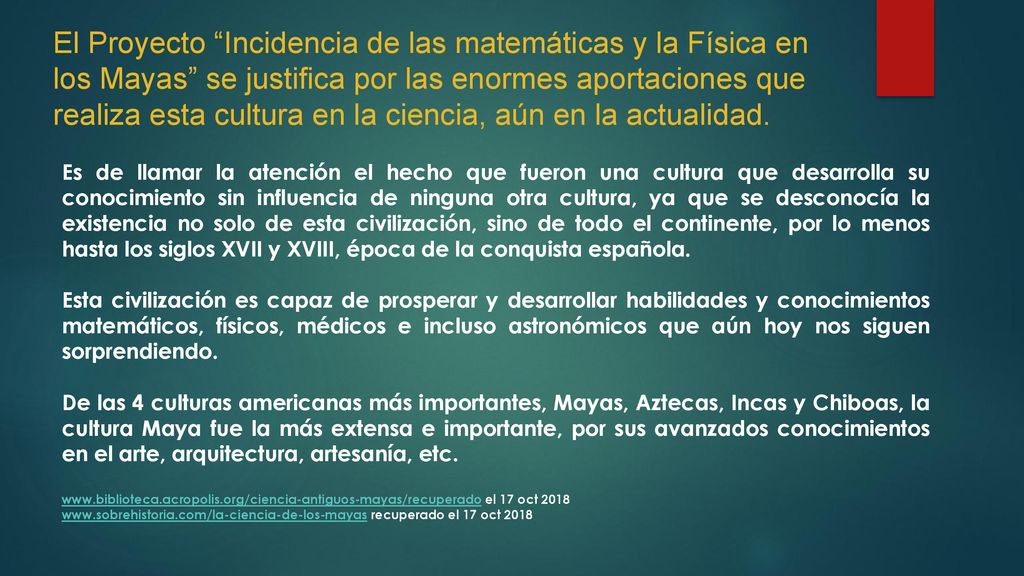 El Proyecto “Incidencia de las matemáticas y la Física en los Mayas” se justifica por las enormes aportaciones que realiza esta cultura en la ciencia, aún en la actualidad.

Es de llamar la atención el hecho que fueron una cultura que desarrolla su conocimiento sin influencia de ninguna otra cultura, ya que se desconocía la existencia no solo de esta civilización, sino de todo el continente, por lo menos hasta los siglos XVII y XVIII, época de la conquista española.

Esta civilización es capaz de prosperar y desarrollar habilidades y conocimientos matemáticos, físicos, médicos e incluso astronómicos que aún hoy nos siguen sorprendiendo.

De las 4 culturas americanas más importantes, Mayas, Aztecas, Incas y Chiboas, la cultura Maya fue la más extensa e importante, por sus avanzados conocimientos en el arte, arquitectura, artesanía, etc.

www.biblioteca.acropolis.org/ciencia-antiguos-mayas/recuperado el 17 oct 2018
www.sobrehistoria.com/la-ciencia-de-los-mayas recuperado el 17 oct 2018